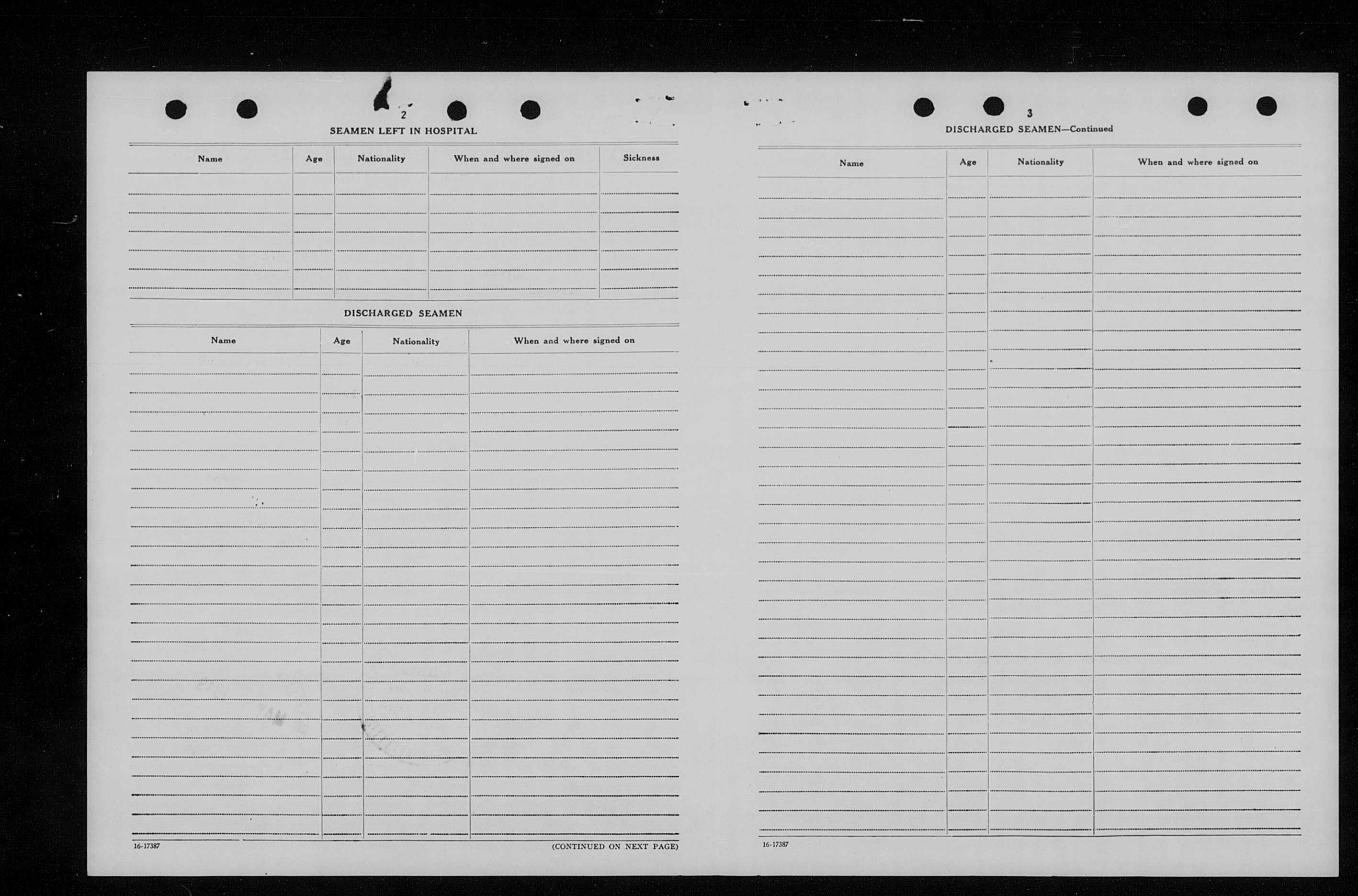 2

SEAMEN LEFT IN HOSPITAL

| Name | Age | Nationality | When and where signed on | Sickness |
|---|---|---|---|---|
| | | | | |

DISCHARGED SEAMEN

| Name | Age | Nationality | When and where signed on |
|---|---|---|---|
| | | | |

16-17387

(CONTINUED ON NEXT PAGE)

3

DISCHARGED SEAMEN—Continued

| Name | Age | Nationality | When and where signed on |
|---|---|---|---|
| | | | |

16-17387